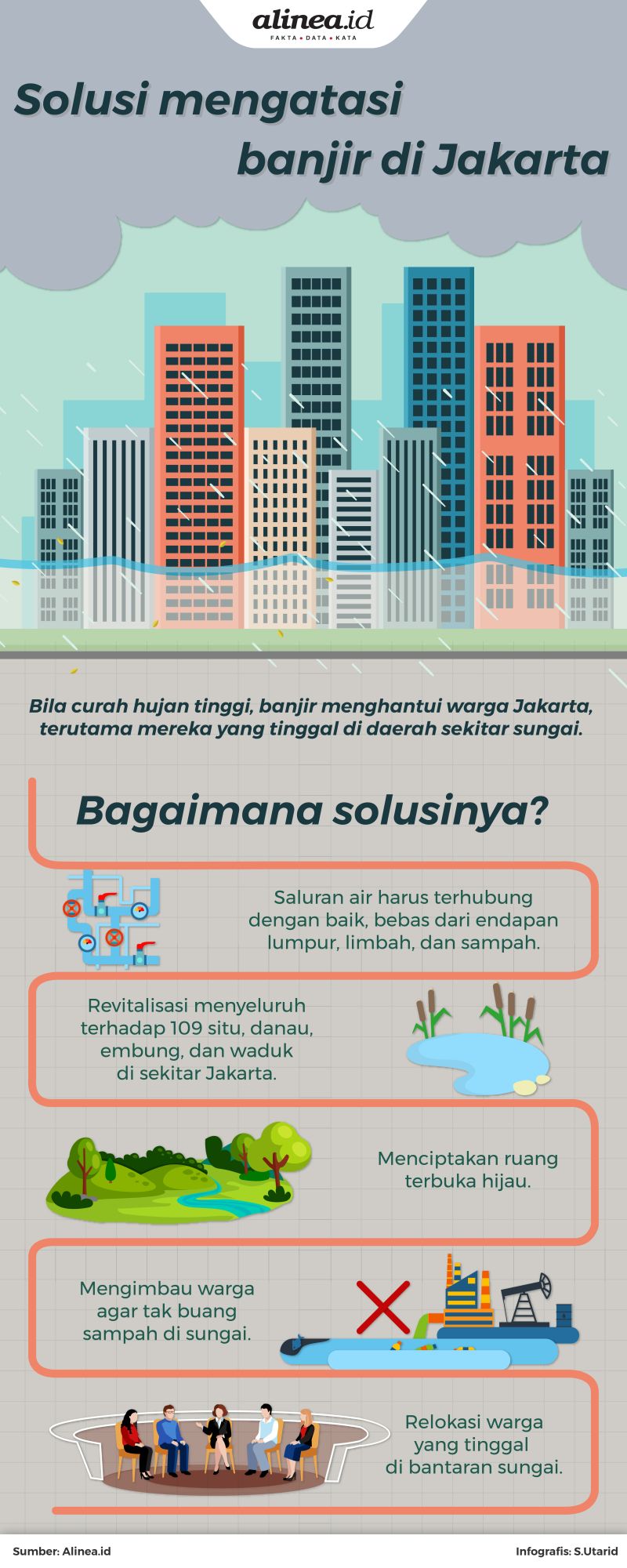 alinea.id
FAKTA • DATA • KATA

Solusi mengatasi banjir di Jakarta

Bila curah hujan tinggi, banjir menghantui warga Jakarta, terutama mereka yang tinggal di daerah sekitar sungai.

Bagaimana solusinya?

Saluran air harus terhubung dengan baik, bebas dari endapan lumpur, limbah, dan sampah.

Revitalisasi menyeluruh terhadap 109 situ, danau, embung, dan waduk di sekitar Jakarta.

Menciptakan ruang terbuka hijau.

Mengimbau warga agar tak buang sampah di sungai.

Relokasi warga yang tinggal di bantaran sungai.

Sumber: Alinea.id

Infografis: S.Utarid